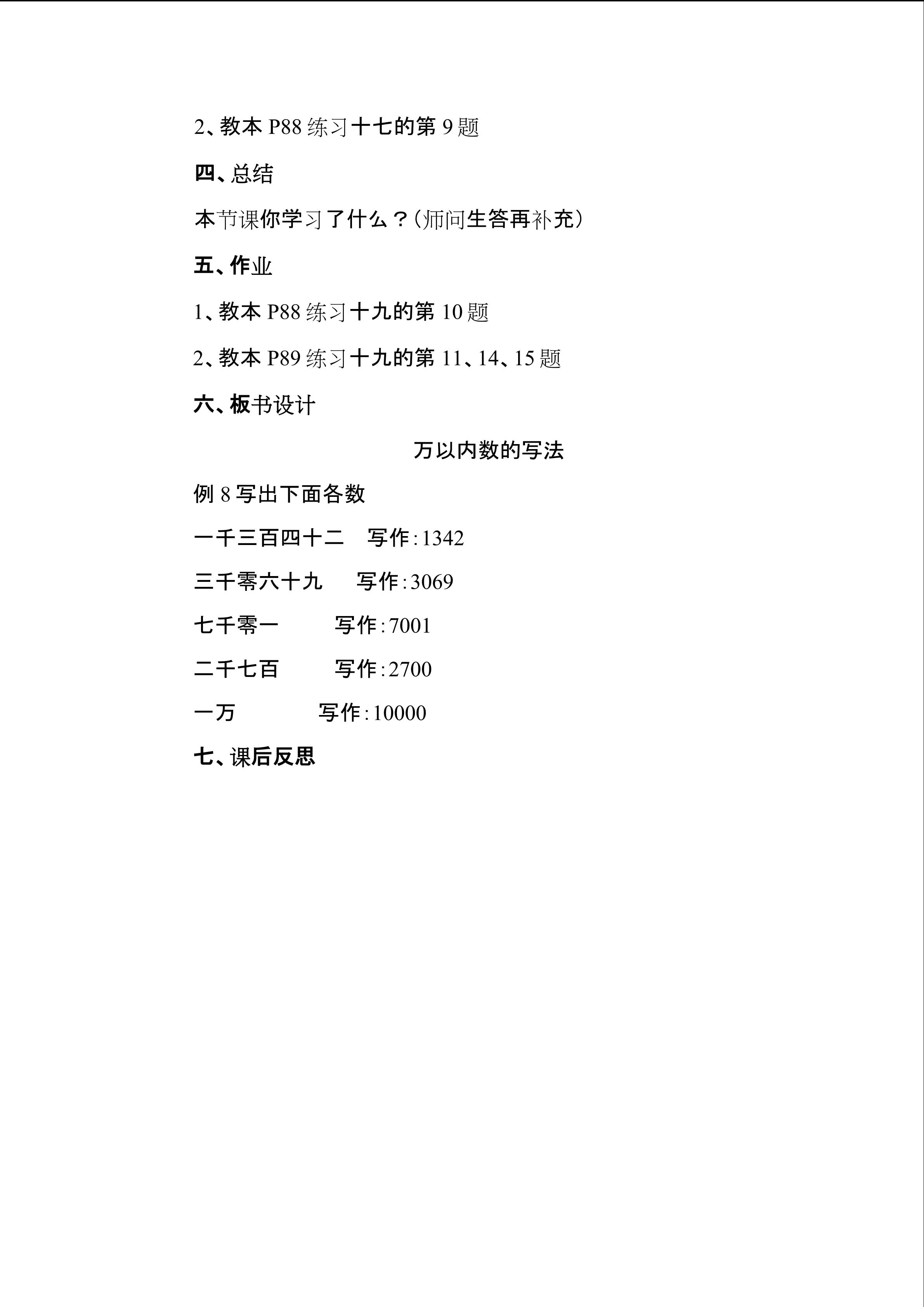 2、教本 P88 练习十七的第 9 题

四、总结

本节课你学习了什么？（师问生答再补充）

五、作业

1、教本 P88 练习十九的第 10 题

2、教本 P89 练习十九的第 11、14、15 题

六、板书设计

万以内数的写法

例 8 写出下面各数

一千三百四十二　写作：1342

三千零六十九　写作：3069

七千零一　写作：7001

二千七百　写作：2700

一万　写作：10000

七、课后反思